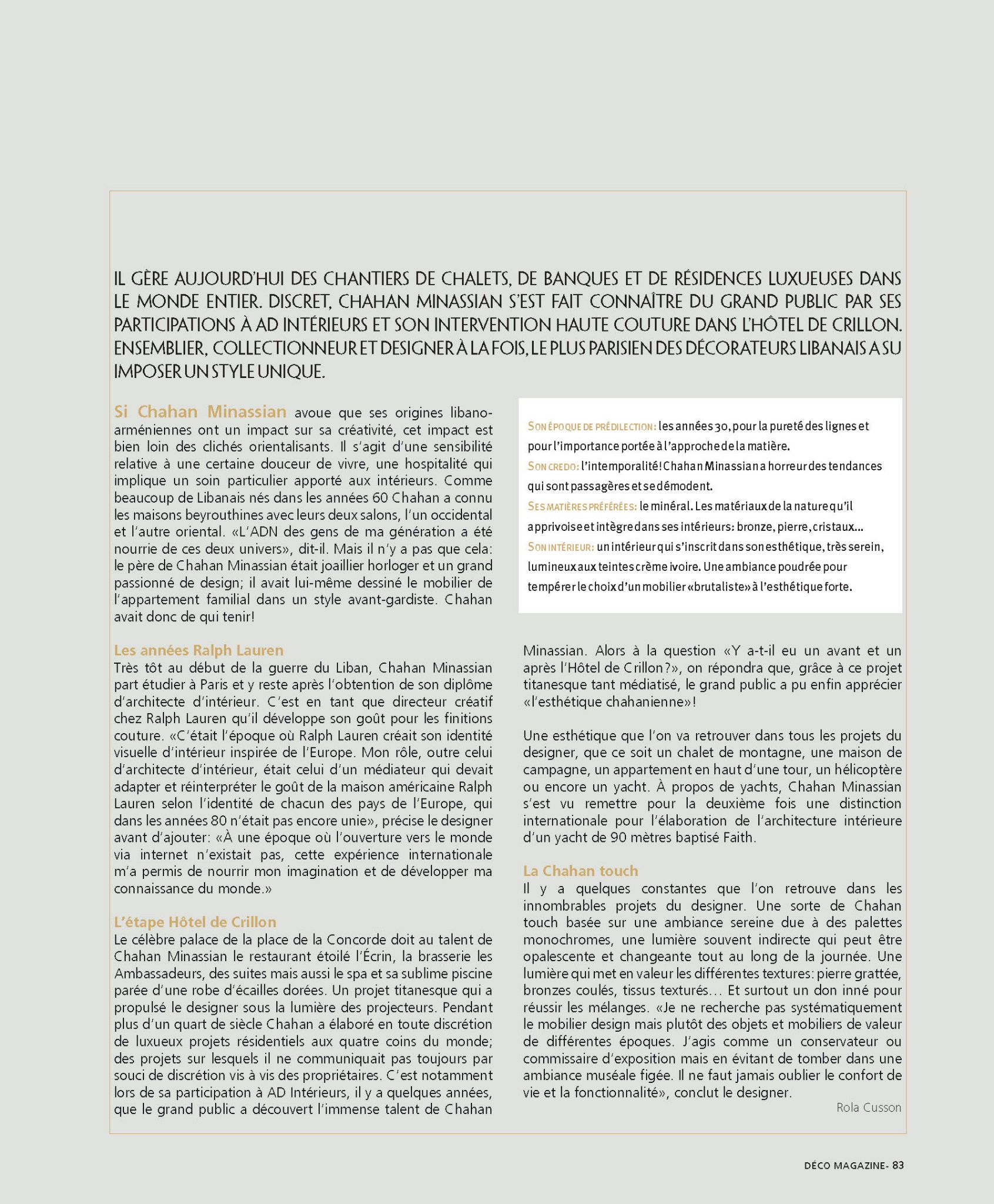 IL GÈRE AUJOURD'HUI DES CHANTIERS DE CHALETS, DE BANQUES ET DE RÉSIDENCES LUXUEUSES DANS LE MONDE ENTIER. DISCRET, CHAHAN MINASSIAN S'EST FAIT CONNAÎTRE DU GRAND PUBLIC PAR SES PARTICIPATIONS À AD INTÉRIEURS ET SON INTERVENTION HAUTE COUTURE DANS L'HÔTEL DE CRILLON. ENSEMBLIER, COLLECTIONNEUR ET DESIGNER À LA FOIS, LE PLUS PARISIEN DES DÉCORATEURS LIBANAIS A SU IMPOSER UN STYLE UNIQUE.

Si Chahan Minassian avoue que ses origines libano-arméniennes ont un impact sur sa créativité, cet impact est bien loin des clichés orientalisants. Il s'agit d'une sensibilité relative à une certaine douceur de vivre, une hospitalité qui implique un soin particulier apporté aux intérieurs. Comme beaucoup de Libanais nés dans les années 60 Chahan a connu les maisons beyrouthines avec leurs deux salons, l'un occidental et l'autre oriental. «L'ADN des gens de ma génération a été nourrie de ces deux univers», dit-il. Mais il n'y a pas que cela: le père de Chahan Minassian était joaillier horloger et un grand passionné de design; il avait lui-même dessiné le mobilier de l'appartement familial dans un style avant-gardiste. Chahan avait donc de qui tenir!

Les années Ralph Lauren
Très tôt au début de la guerre du Liban, Chahan Minassian part étudier à Paris et y reste après l'obtention de son diplôme d'architecte d'intérieur. C'est en tant que directeur créatif chez Ralph Lauren qu'il développe son goût pour les finitions couture. «C'était l'époque où Ralph Lauren créait son identité visuelle d'intérieur inspirée de l'Europe. Mon rôle, outre celui d'architecte d'intérieur, était celui d'un médiateur qui devait adapter et réinterpréter le goût de la maison américaine Ralph Lauren selon l'identité de chacun des pays de l'Europe, qui dans les années 80 n'était pas encore unie», précise le designer avant d'ajouter: «À une époque où l'ouverture vers le monde via internet n'existait pas, cette expérience internationale m'a permis de nourrir mon imagination et de développer ma connaissance du monde.»

L'étape Hôtel de Crillon
Le célèbre palace de la place de la Concorde doit au talent de Chahan Minassian le restaurant étoilé l'Écrin, la brasserie les Ambassadeurs, des suites mais aussi le spa et sa sublime piscine parée d'une robe d'écailles dorées. Un projet titanesque qui a propulsé le designer sous la lumière des projecteurs. Pendant plus d'un quart de siècle Chahan a élaboré en toute discrétion de luxueux projets résidentiels aux quatre coins du monde; des projets sur lesquels il ne communiquait pas toujours par souci de discrétion vis à vis des propriétaires. C'est notamment lors de sa participation à AD Intérieurs, il y a quelques années, que le grand public a découvert l'immense talent de Chahan

SON ÉPOQUE DE PRÉDILECTION: les années 30, pour la pureté des lignes et pour l'importance portée à l'approche de la matière.
SON CREDO: l'intemporalité! Chahan Minassian a horreur des tendances qui sont passagères et se démodent.
SES MATIÈRES PRÉFÉRÉES: le minéral. Les matériaux de la nature qu'il apprivoise et intègre dans ses intérieurs: bronze, pierre, cristaux...
SON INTÉRIEUR: un intérieur qui s'inscrit dans son esthétique, très serein, lumineux aux teintes crème ivoire. Une ambiance poudrée pour tempérer le choix d'un mobilier «brutaliste» à l'esthétique forte.

Minassian. Alors à la question «Y a-t-il eu un avant et un après l'Hôtel de Crillon?», on répondra que, grâce à ce projet titanesque tant médiatisé, le grand public a pu enfin apprécier «l'esthétique chahanienne»!

Une esthétique que l'on va retrouver dans tous les projets du designer, que ce soit un chalet de montagne, une maison de campagne, un appartement en haut d'une tour, un hélicoptère ou encore un yacht. À propos de yachts, Chahan Minassian s'est vu remettre pour la deuxième fois une distinction internationale pour l'élaboration de l'architecture intérieure d'un yacht de 90 mètres baptisé Faith.

La Chahan touch
Il y a quelques constantes que l'on retrouve dans les innombrables projets du designer. Une sorte de Chahan touch basée sur une ambiance sereine due à des palettes monochromes, une lumière souvent indirecte qui peut être opalescente et changeante tout au long de la journée. Une lumière qui met en valeur les différentes textures: pierre grattée, bronzes coulés, tissus texturés... Et surtout un don inné pour réussir les mélanges. «Je ne recherche pas systématiquement le mobilier design mais plutôt des objets et mobiliers de valeur de différentes époques. J'agis comme un conservateur ou commissaire d'exposition mais en évitant de tomber dans une ambiance muséale figée. Il ne faut jamais oublier le confort de vie et la fonctionnalité», conclut le designer.
Rola Cusson

DÉCO MAGAZINE- 83